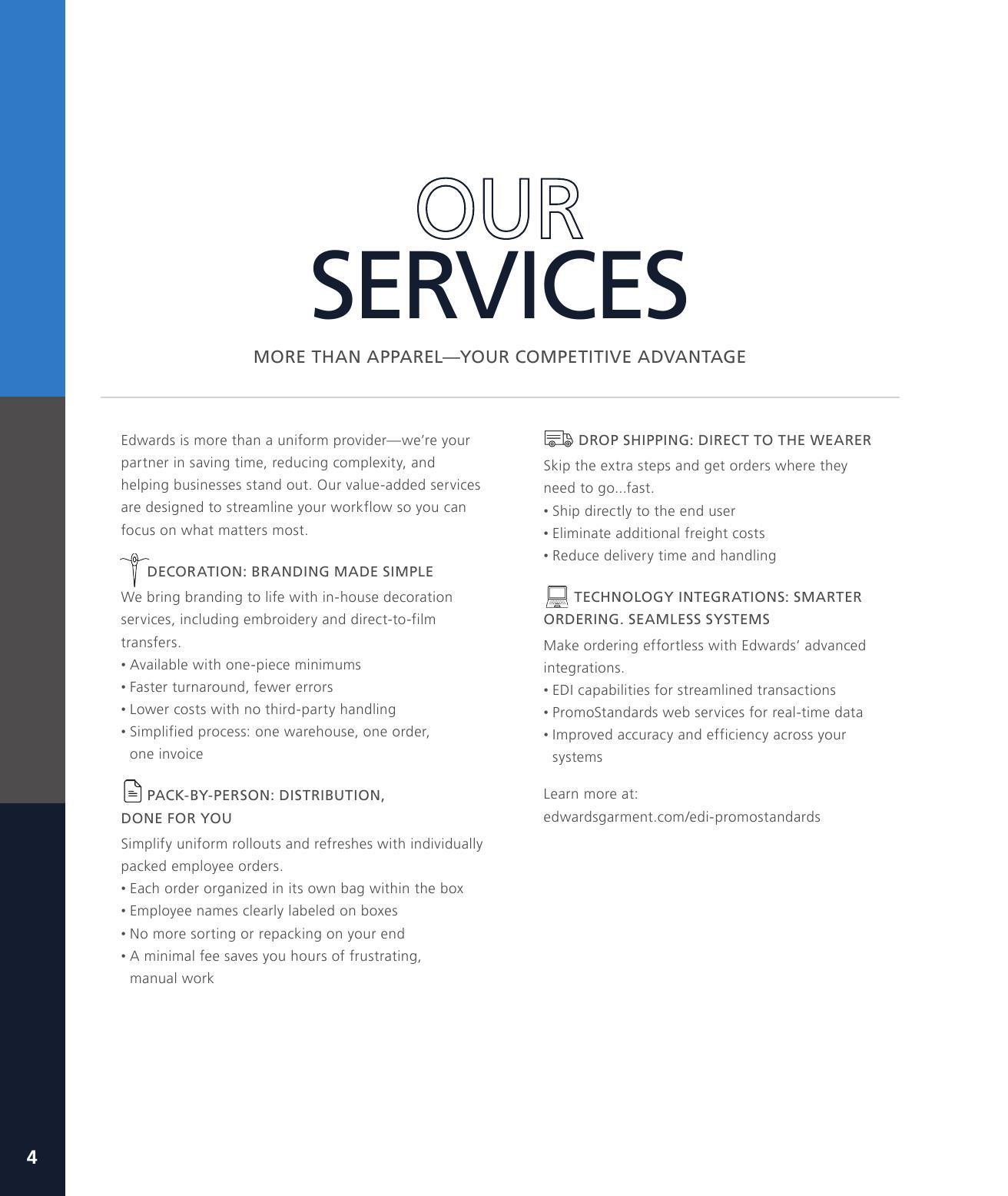 OUR
SERVICES

MORE THAN APPAREL—YOUR COMPETITIVE ADVANTAGE

Edwards is more than a uniform provider—we're your partner in saving time, reducing complexity, and helping businesses stand out. Our value-added services are designed to streamline your workflow so you can focus on what matters most.

DECORATION: BRANDING MADE SIMPLE
We bring branding to life with in-house decoration services, including embroidery and direct-to-film transfers.
• Available with one-piece minimums
• Faster turnaround, fewer errors
• Lower costs with no third-party handling
• Simplified process: one warehouse, one order, one invoice

PACK-BY-PERSON: DISTRIBUTION, DONE FOR YOU
Simplify uniform rollouts and refreshes with individually packed employee orders.
• Each order organized in its own bag within the box
• Employee names clearly labeled on boxes
• No more sorting or repacking on your end
• A minimal fee saves you hours of frustrating, manual work

DROP SHIPPING: DIRECT TO THE WEARER
Skip the extra steps and get orders where they need to go...fast.
• Ship directly to the end user
• Eliminate additional freight costs
• Reduce delivery time and handling

TECHNOLOGY INTEGRATIONS: SMARTER ORDERING. SEAMLESS SYSTEMS
Make ordering effortless with Edwards' advanced integrations.
• EDI capabilities for streamlined transactions
• PromoStandards web services for real-time data
• Improved accuracy and efficiency across your systems

Learn more at:
edwardsgarment.com/edi-promostandards

4